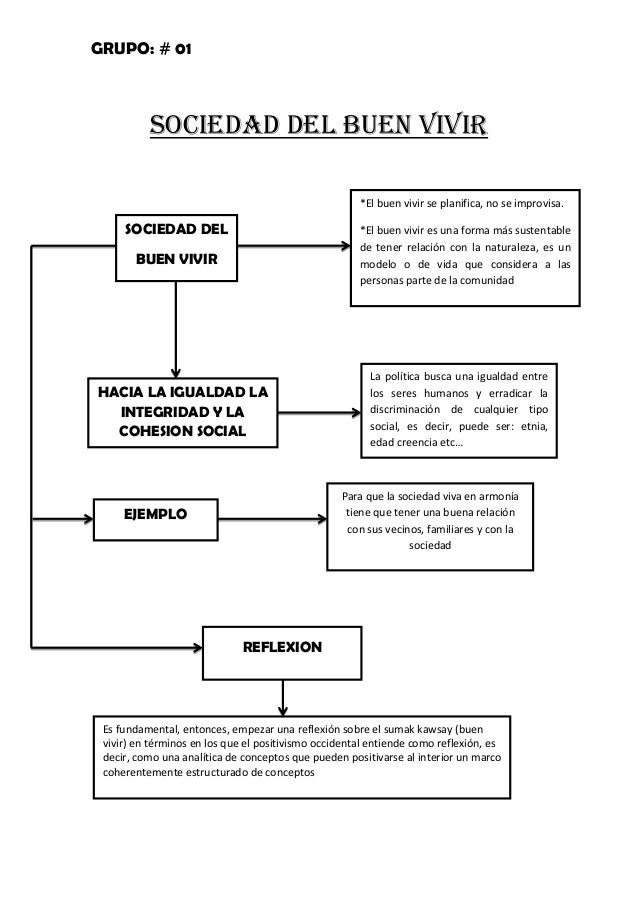 GRUPO: # 01

SOCIEDAD DEL BUEN VIVIR

SOCIEDAD DEL BUEN VIVIR

*El buen vivir se planifica, no se improvisa.

*El buen vivir es una forma más sustentable de tener relación con la naturaleza, es un modelo o de vida que considera a las personas parte de la comunidad

HACIA LA IGUALDAD LA INTEGRIDAD Y LA COHESION SOCIAL

La política busca una igualdad entre los seres humanos y erradicar la discriminación de cualquier tipo social, es decir, puede ser: etnia, edad creencia etc…

EJEMPLO

Para que la sociedad viva en armonía tiene que tener una buena relación con sus vecinos, familiares y con la sociedad

REFLEXION

Es fundamental, entonces, empezar una reflexión sobre el sumak kawsay (buen vivir) en términos en los que el positivismo occidental entiende como reflexión, es decir, como una analítica de conceptos que pueden positivarse al interior un marco coherentemente estructurado de conceptos